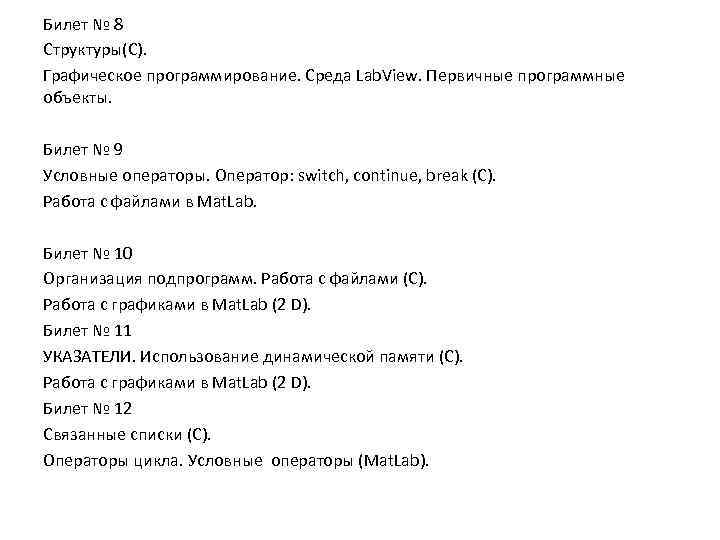 Билет № 8
Структуры(С).
Графическое программирование. Среда LabView. Первичные программные объекты.

Билет № 9
Условные операторы. Оператор: switch, continue, break (C).
Работа с файлами в MatLab.

Билет № 10
Организация подпрограмм. Работа с файлами (С).
Работа с графиками в MatLab (2 D).
Билет № 11
УКАЗАТЕЛИ. Использование динамической памяти (С).
Работа с графиками в MatLab (2 D).
Билет № 12
Связанные списки (С).
Операторы цикла. Условные операторы (MatLab).